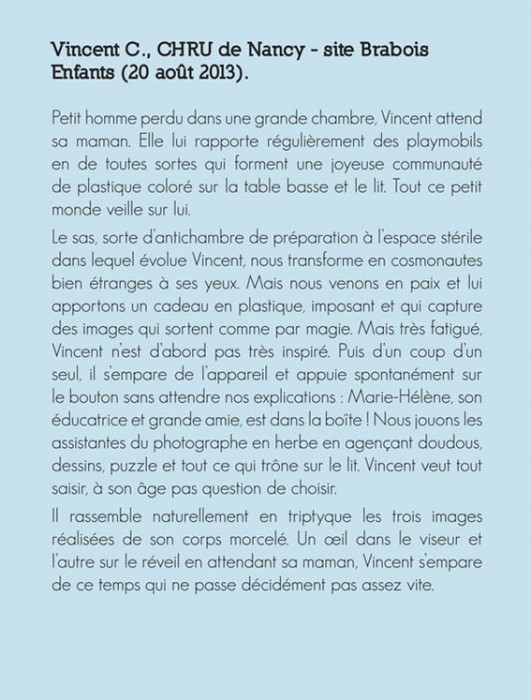 Vincent C., CHRU de Nancy - site Brabois Enfants (20 août 2013).

Petit homme perdu dans une grande chambre, Vincent attend sa maman. Elle lui rapporte régulièrement des playmobils en de toutes sortes qui forment une joyeuse communauté de plastique coloré sur la table basse et le lit. Tout ce petit monde veille sur lui.

Le sas, sorte d'antichambre de préparation à l'espace stérile dans lequel évolue Vincent, nous transforme en cosmonautes bien étranges à ses yeux. Mais nous venons en paix et lui apportons un cadeau en plastique, imposant et qui capture des images qui sortent comme par magie. Mais très fatigué, Vincent n'est d'abord pas très inspiré. Puis d'un coup d'un seul, il s'empare de l'appareil et appuie spontanément sur le bouton sans attendre nos explications : Marie-Hélène, son éducatrice et grande amie, est dans la boîte ! Nous jouons les assistantes du photographe en herbe en agençant doudous, dessins, puzzle et tout ce qui trône sur le lit. Vincent veut tout saisir, à son âge pas question de choisir.

Il rassemble naturellement en triptyque les trois images réalisées de son corps morcelé. Un œil dans le viseur et l'autre sur le réveil en attendant sa maman, Vincent s'empare de ce temps qui ne passe décidément pas assez vite.